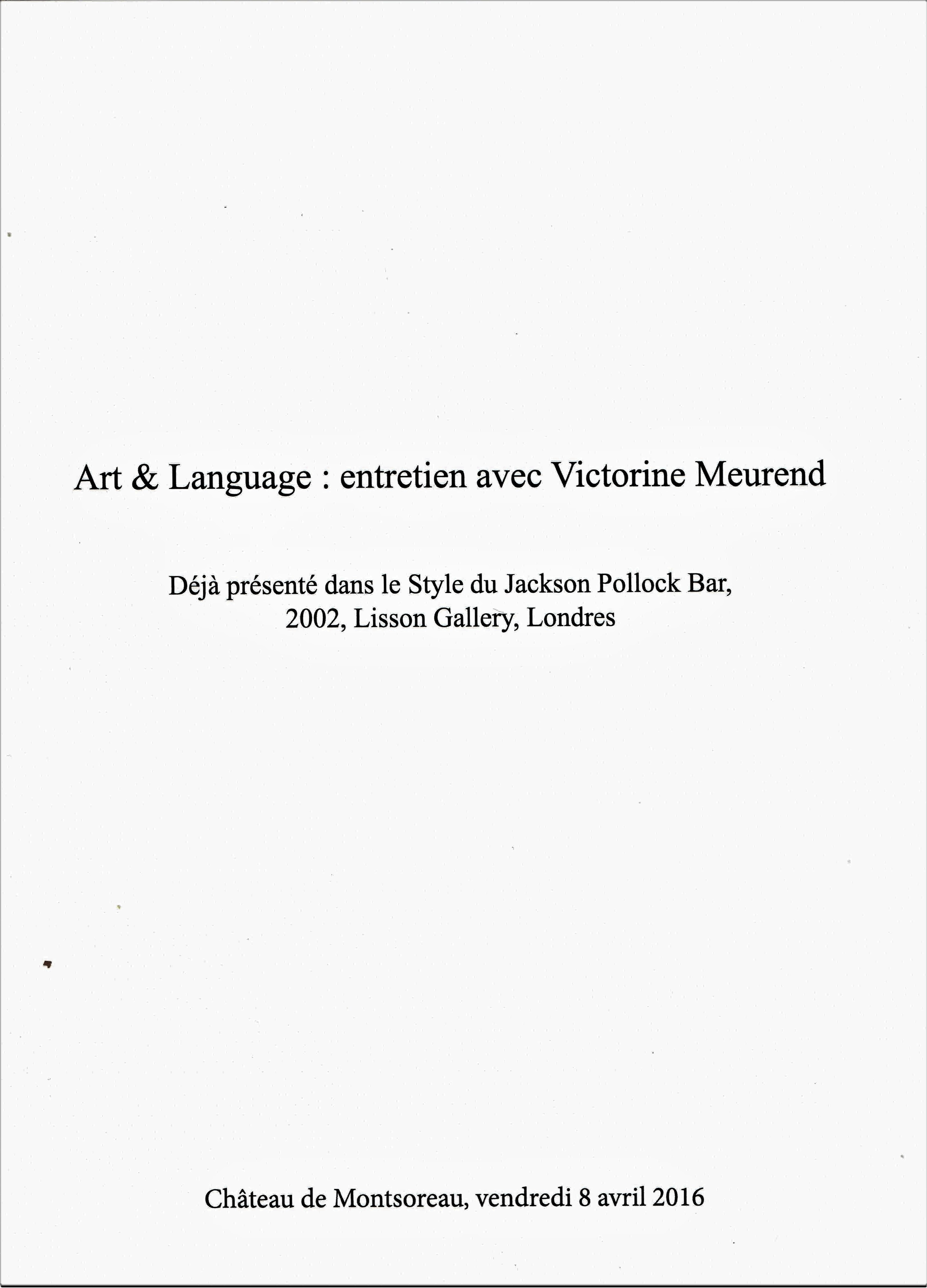 Art & Language : entretien avec Victorine Meurend

Déjà présenté dans le Style du Jackson Pollock Bar, 2002, Lisson Gallery, Londres

Château de Montsoreau, vendredi 8 avril 2016